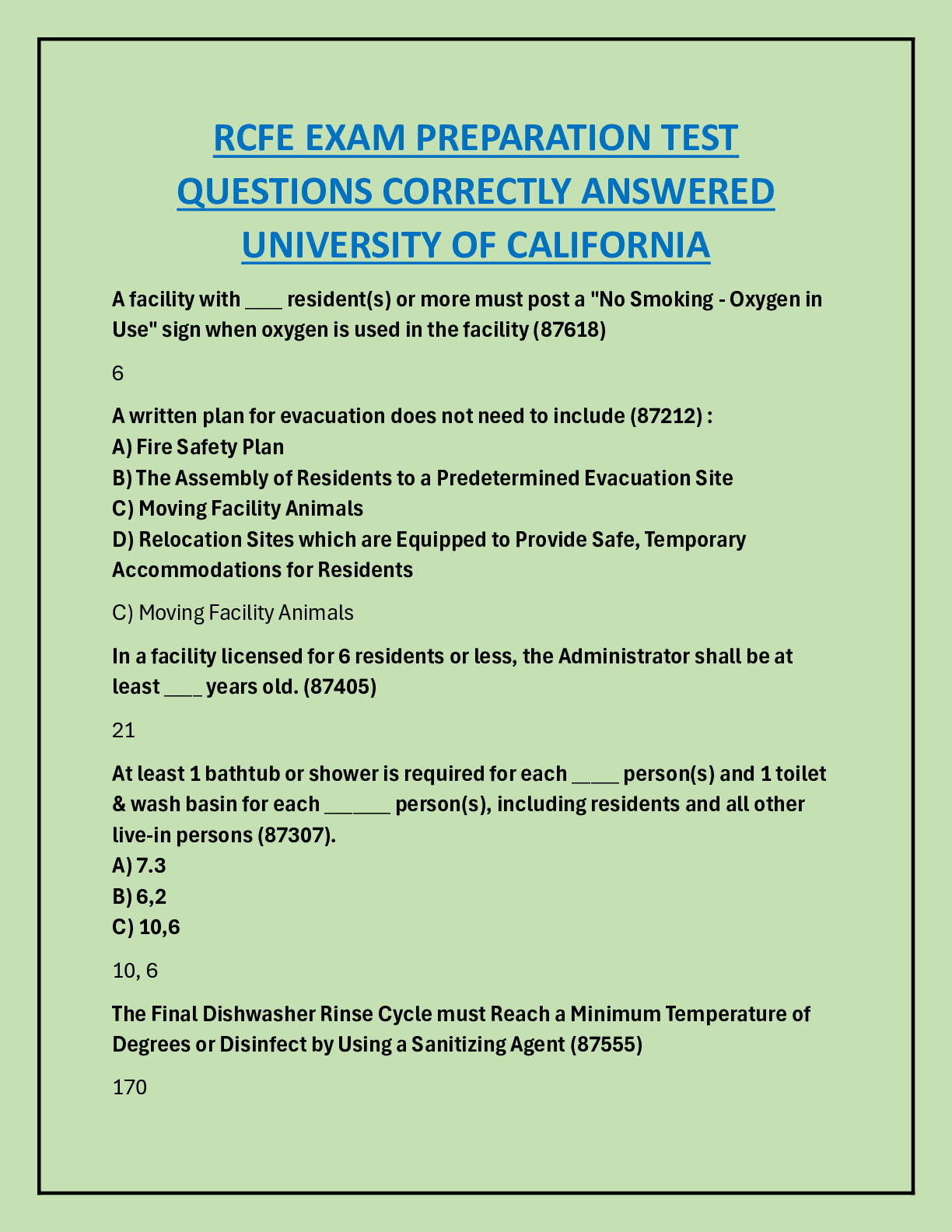 RCFE EXAM PREPARATION TEST QUESTIONS CORRECTLY ANSWERED UNIVERSITY OF CALIFORNIA

A facility with ___ resident(s) or more must post a "No Smoking - Oxygen in Use" sign when oxygen is used in the facility (87618)

6

A written plan for evacuation does not need to include (87212) :
A) Fire Safety Plan
B) The Assembly of Residents to a Predetermined Evacuation Site
C) Moving Facility Animals
D) Relocation Sites which are Equipped to Provide Safe, Temporary Accommodations for Residents

C) Moving Facility Animals

In a facility licensed for 6 residents or less, the Administrator shall be at least ___ years old. (87405)

21

At least 1 bathtub or shower is required for each ____ person(s) and 1 toilet & wash basin for each ______ person(s), including residents and all other live-in persons (87307).
A) 7.3
B) 6,2
C) 10,6

10, 6

The Final Dishwasher Rinse Cycle must Reach a Minimum Temperature of Degrees or Disinfect by Using a Sanitizing Agent (87555)

170